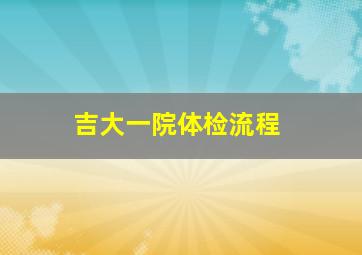 吉大一院体检流程